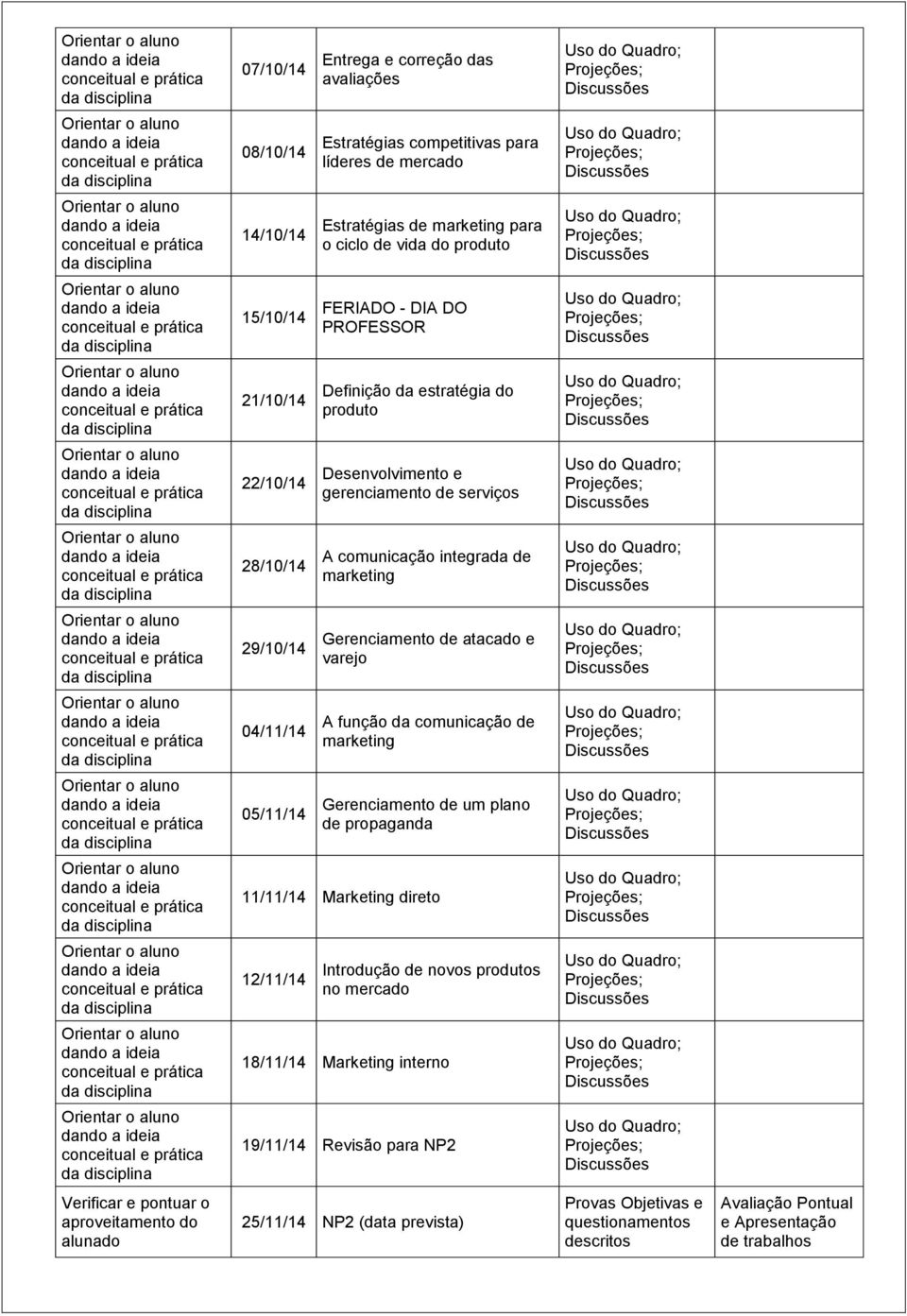 | | | | | |
|---|---|---|---|---|
| Orientar o aluno dando a ideia conceitual e prática da disciplina | 07/10/14 | Entrega e correção das avaliações | Uso do Quadro; Projeções; Discussões | |
| Orientar o aluno dando a ideia conceitual e prática da disciplina | 08/10/14 | Estratégias competitivas para líderes de mercado | Uso do Quadro; Projeções; Discussões | |
| Orientar o aluno dando a ideia conceitual e prática da disciplina | 14/10/14 | Estratégias de marketing para o ciclo de vida do produto | Uso do Quadro; Projeções; Discussões | |
| Orientar o aluno dando a ideia conceitual e prática da disciplina | 15/10/14 | FERIADO - DIA DO PROFESSOR | Uso do Quadro; Projeções; Discussões | |
| Orientar o aluno dando a ideia conceitual e prática da disciplina | 21/10/14 | Definição da estratégia do produto | Uso do Quadro; Projeções; Discussões | |
| Orientar o aluno dando a ideia conceitual e prática da disciplina | 22/10/14 | Desenvolvimento e gerenciamento de serviços | Uso do Quadro; Projeções; Discussões | |
| Orientar o aluno dando a ideia conceitual e prática da disciplina | 28/10/14 | A comunicação integrada de marketing | Uso do Quadro; Projeções; Discussões | |
| Orientar o aluno dando a ideia conceitual e prática da disciplina | 29/10/14 | Gerenciamento de atacado e varejo | Uso do Quadro; Projeções; Discussões | |
| Orientar o aluno dando a ideia conceitual e prática da disciplina | 04/11/14 | A função da comunicação de marketing | Uso do Quadro; Projeções; Discussões | |
| Orientar o aluno dando a ideia conceitual e prática da disciplina | 05/11/14 | Gerenciamento de um plano de propaganda | Uso do Quadro; Projeções; Discussões | |
| Orientar o aluno dando a ideia conceitual e prática da disciplina | 11/11/14 | Marketing direto | Uso do Quadro; Projeções; Discussões | |
| Orientar o aluno dando a ideia conceitual e prática da disciplina | 12/11/14 | Introdução de novos produtos no mercado | Uso do Quadro; Projeções; Discussões | |
| Orientar o aluno dando a ideia conceitual e prática da disciplina | 18/11/14 | Marketing interno | Uso do Quadro; Projeções; Discussões | |
| Orientar o aluno dando a ideia conceitual e prática da disciplina | 19/11/14 | Revisão para NP2 | Uso do Quadro; Projeções; Discussões | |
| Verificar e pontuar o aproveitamento do alunado | 25/11/14 | NP2 (data prevista) | Provas Objetivas e questionamentos descritos | Avaliação Pontual e Apresentação de trabalhos |